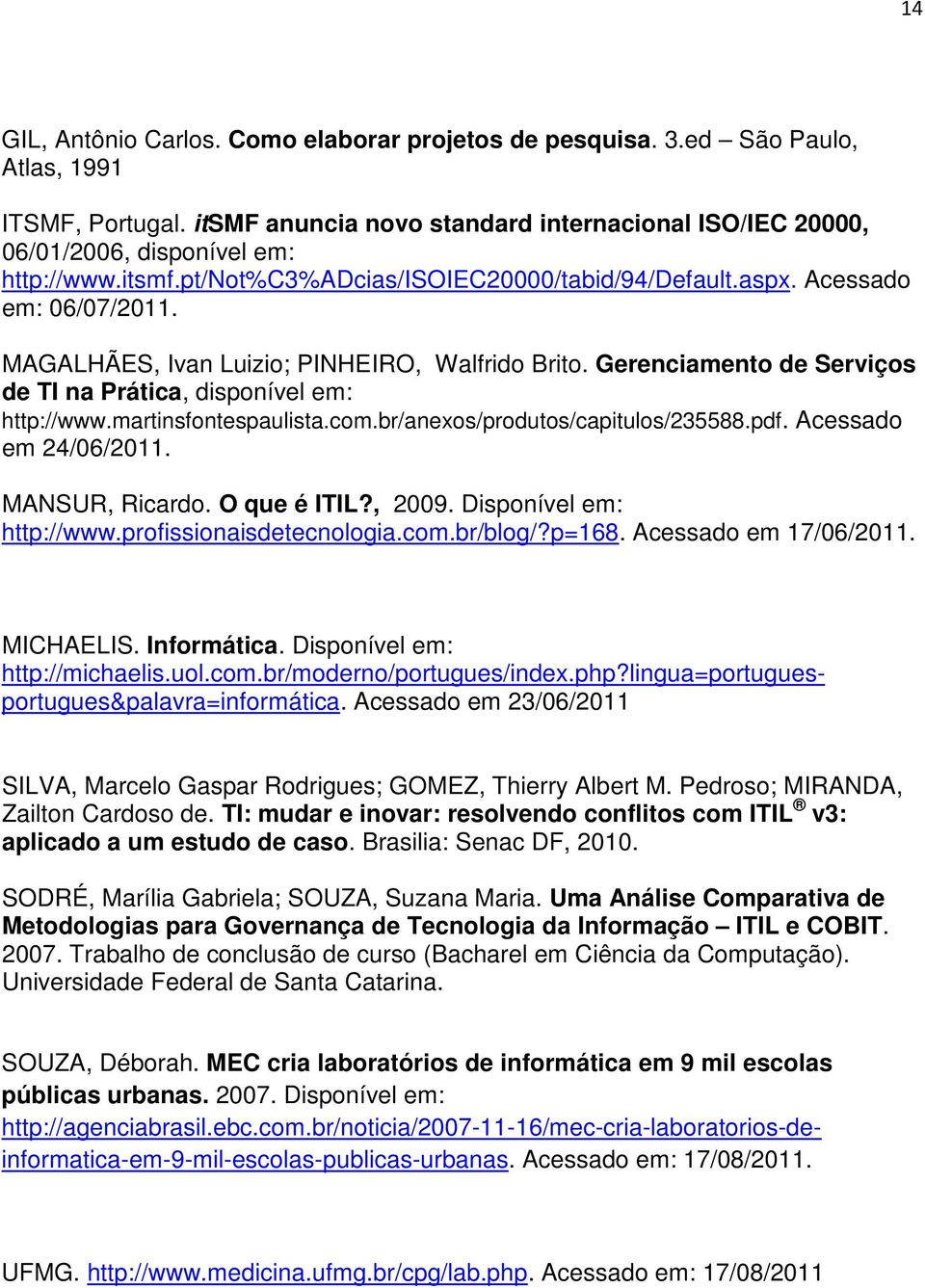 14

GIL, Antônio Carlos. Como elaborar projetos de pesquisa. 3.ed – São Paulo, Atlas, 1991

ITSMF, Portugal. itSMF anuncia novo standard internacional ISO/IEC 20000, 06/01/2006, disponível em: http://www.itsmf.pt/Not%C3%ADcias/ISOIEC20000/tabid/94/Default.aspx. Acessado em: 06/07/2011.

MAGALHÃES, Ivan Luizio; PINHEIRO, Walfrido Brito. Gerenciamento de Serviços de TI na Prática, disponível em: http://www.martinsfontespaulista.com.br/anexos/produtos/capitulos/235588.pdf. Acessado em 24/06/2011.

MANSUR, Ricardo. O que é ITIL?, 2009. Disponível em: http://www.profissionaisdetecnologia.com.br/blog/?p=168. Acessado em 17/06/2011.

MICHAELIS. Informática. Disponível em: http://michaelis.uol.com.br/moderno/portugues/index.php?lingua=portugues-portugues&palavra=informática. Acessado em 23/06/2011

SILVA, Marcelo Gaspar Rodrigues; GOMEZ, Thierry Albert M. Pedroso; MIRANDA, Zailton Cardoso de. TI: mudar e inovar: resolvendo conflitos com ITIL ® v3: aplicado a um estudo de caso. Brasilia: Senac DF, 2010.

SODRÉ, Marília Gabriela; SOUZA, Suzana Maria. Uma Análise Comparativa de Metodologias para Governança de Tecnologia da Informação – ITIL e COBIT. 2007. Trabalho de conclusão de curso (Bacharel em Ciência da Computação). Universidade Federal de Santa Catarina.

SOUZA, Déborah. MEC cria laboratórios de informática em 9 mil escolas públicas urbanas. 2007. Disponível em: http://agenciabrasil.ebc.com.br/noticia/2007-11-16/mec-cria-laboratorios-de-informatica-em-9-mil-escolas-publicas-urbanas. Acessado em: 17/08/2011.

UFMG. http://www.medicina.ufmg.br/cpg/lab.php. Acessado em: 17/08/2011